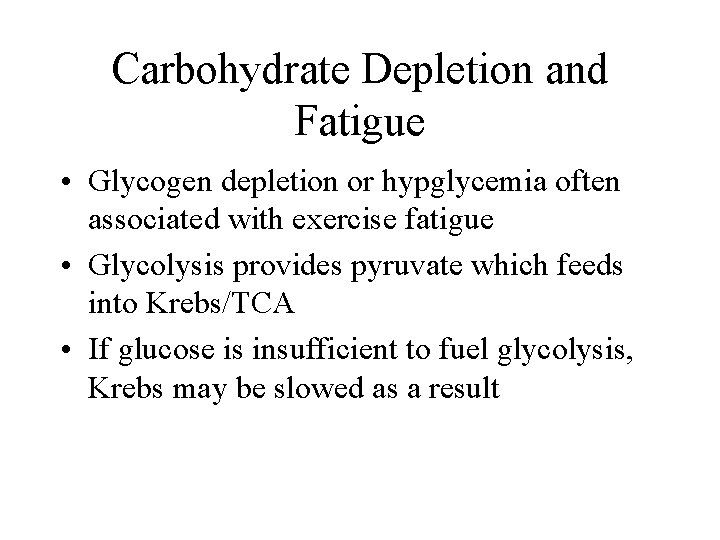 Carbohydrate Depletion and Fatigue

• Glycogen depletion or hypglycemia often associated with exercise fatigue

• Glycolysis provides pyruvate which feeds into Krebs/TCA

• If glucose is insufficient to fuel glycolysis, Krebs may be slowed as a result